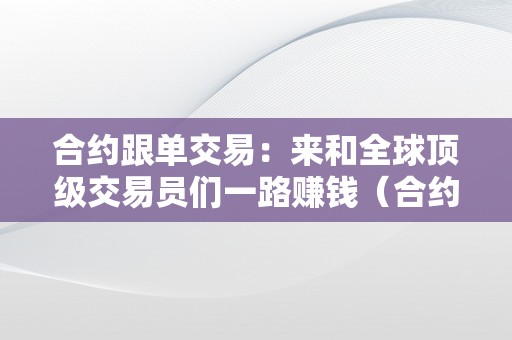 合约跟单交易：来和全球顶级交易员们一路赚钱（合约